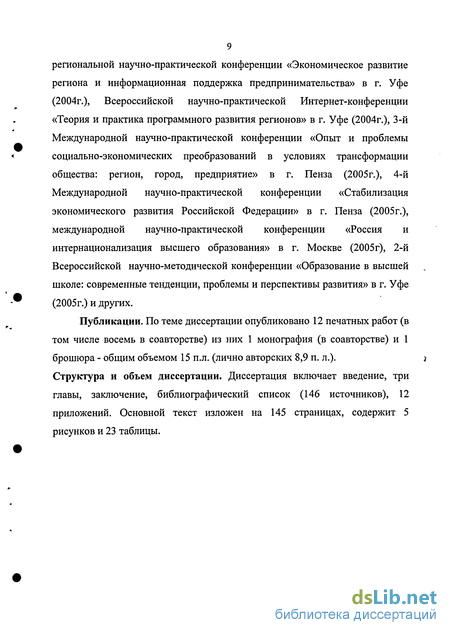 9

региональной научно-практической конференции «Экономическое развитие региона и информационная поддержка предпринимательства» в г. Уфе (2004г.), Всероссийской научно-практической Интернет-конференции «Теория и практика программного развития регионов» в г. Уфе (2004г.), 3-й Международной научно-практической конференции «Опыт и проблемы социально-экономических преобразований в условиях трансформации общества: регион, город, предприятие» в г. Пенза (2005г.), 4-й Международной научно-практической конференции «Стабилизация экономического развития Российской Федерации» в г. Пенза (2005г.), международной научно-практической конференции «Россия и интернационализация высшего образования» в г. Москве (2005г), 2-й Всероссийской научно-методической конференции «Образование в высшей школе: современные тенденции, проблемы и перспективы развития» в г. Уфе (2005г.) и других.

Публикации. По теме диссертации опубликовано 12 печатных работ (в том числе восемь в соавторстве) из них 1 монография (в соавторстве) и 1 брошюра - общим объемом 15 п.л. (лично авторских 8,9 п. л.).

Структура и объем диссертации. Диссертация включает введение, три главы, заключение, библиографический список (146 источников), 12 приложений. Основной текст изложен на 145 страницах, содержит 5 рисунков и 23 таблицы.

dsLib.net
библиотека диссертаций